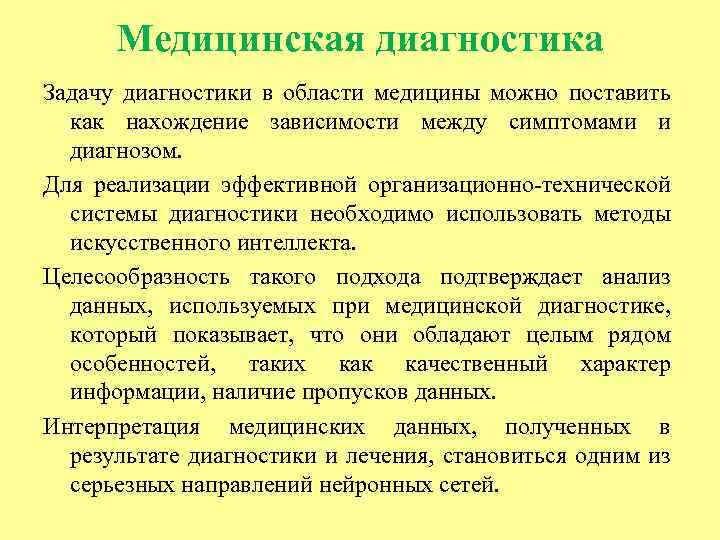 Медицинская диагностика

Задачу диагностики в области медицины можно поставить как нахождение зависимости между симптомами и диагнозом.

Для реализации эффективной организационно-технической системы диагностики необходимо использовать методы искусственного интеллекта.

Целесообразность такого подхода подтверждает анализ данных, используемых при медицинской диагностике, который показывает, что они обладают целым рядом особенностей, таких как качественный характер информации, наличие пропусков данных.

Интерпретация медицинских данных, полученных в результате диагностики и лечения, становиться одним из серьезных направлений нейронных сетей.